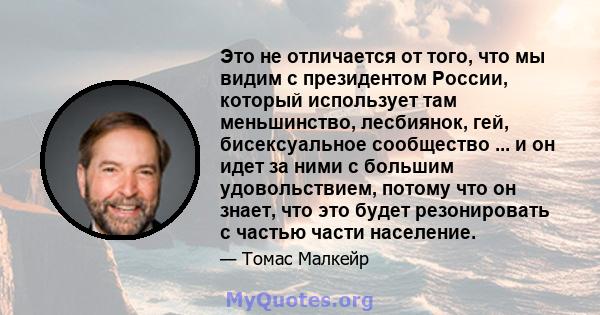 Это не отличается от того, что мы видим с президентом России, который использует там меньшинство, лесбиянок, гей, бисексуальное сообщество ... и он идет за ними с большим удовольствием, потому что он знает, что это будет резонировать с частью части население.

— Томас Малкейр

MyQuotes.org